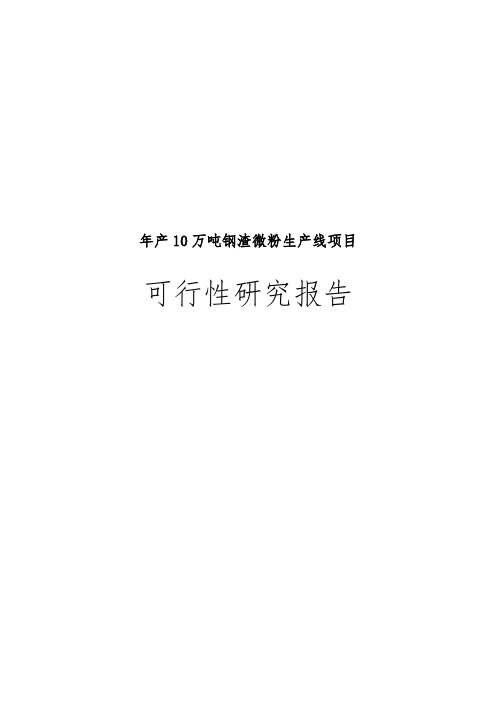 年产10万吨钢渣微粉生产线项目

可行性研究报告